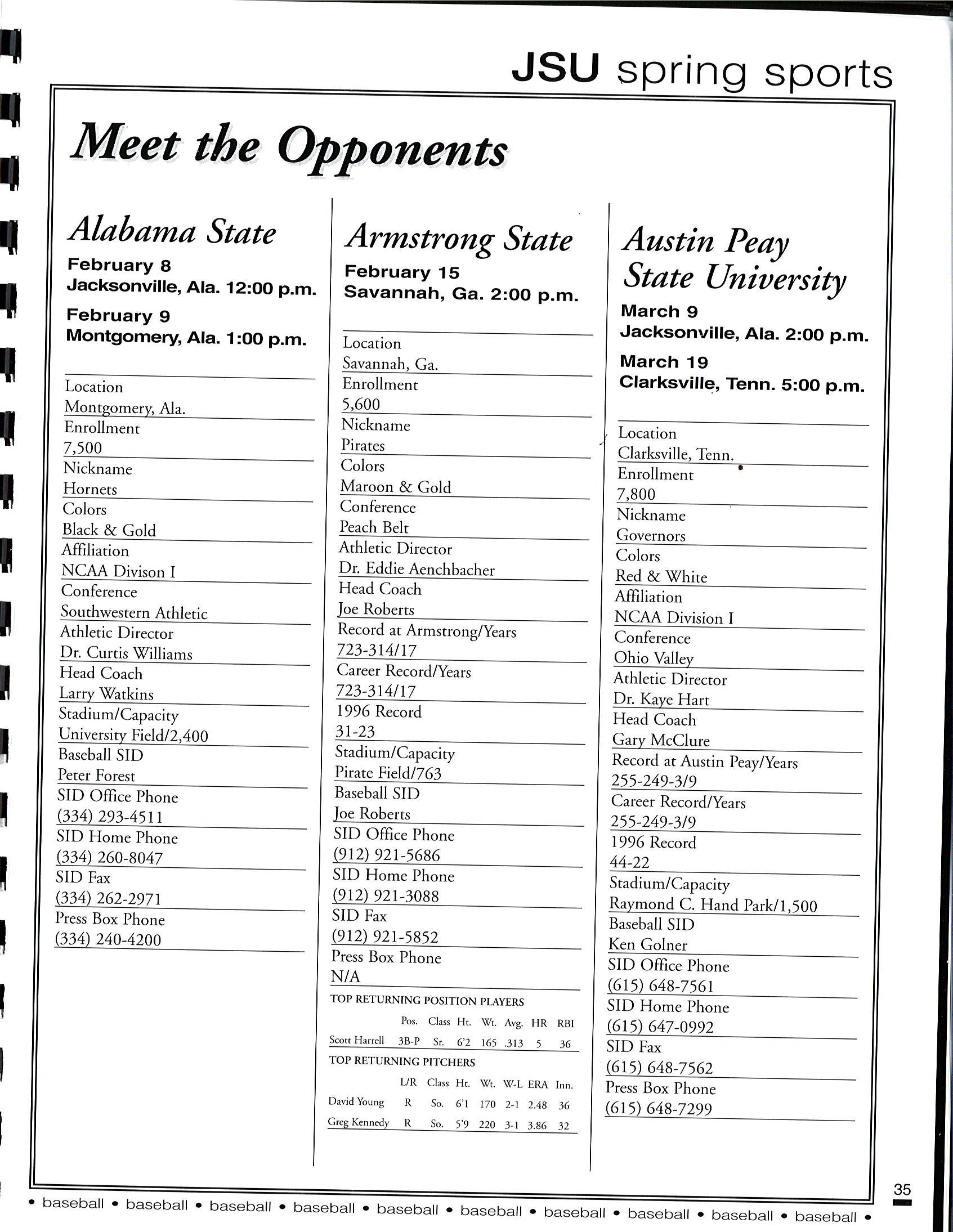 JSU spring sports

Meet the Opponents

Alabama State

February 8
Jacksonville, Ala. 12:00 p.m.

February 9
Montgomery, Ala. 1:00 p.m.

Location
Montgomery, Ala.
Enrollment
7,500
Nickname
Hornets
Colors
Black & Gold
Affiliation
NCAA Divison I
Conference
Southwestern Athletic
Athletic Director
Dr. Curtis Williams
Head Coach
Larry Watkins
Stadium/Capacity
University Field/2,400
Baseball SID
Peter Forest
SID Office Phone
(334) 293-4511
SID Home Phone
(334) 260-8047
SID Fax
(334) 262-2971
Press Box Phone
(334) 240-4200

Armstrong State

February 15
Savannah, Ga. 2:00 p.m.

Location
Savannah, Ga.
Enrollment
5,600
Nickname
Pirates
Colors
Maroon & Gold
Conference
Peach Belt
Athletic Director
Dr. Eddie Aenchbacher
Head Coach
Joe Roberts
Record at Armstrong/Years
723-314/17
Career Record/Years
723-314/17
1996 Record
31-23
Stadium/Capacity
Pirate Field/763
Baseball SID
Joe Roberts
SID Office Phone
(912) 921-5686
SID Home Phone
(912) 921-3088
SID Fax
(912) 921-5852
Press Box Phone
N/A

TOP RETURNING POSITION PLAYERS

| | Pos. | Class | Ht. | Wt. | Avg. | HR | RBI |
|---|---|---|---|---|---|---|---|
| Scott Harrell | 3B-P | Sr. | 6'2 | 165 | .313 | 5 | 36 |

TOP RETURNING PITCHERS

| | L/R | Class | Ht. | Wt. | W-L | ERA | Inn. |
|---|---|---|---|---|---|---|---|
| David Young | R | So. | 6'1 | 170 | 2-1 | 2.48 | 36 |
| Greg Kennedy | R | So. | 5'9 | 220 | 3-1 | 3.86 | 32 |

Austin Peay State University

March 9
Jacksonville, Ala. 2:00 p.m.

March 19
Clarksville, Tenn. 5:00 p.m.

Location
Clarksville, Tenn.
Enrollment
7,800
Nickname
Governors
Colors
Red & White
Affiliation
NCAA Division I
Conference
Ohio Valley
Athletic Director
Dr. Kaye Hart
Head Coach
Gary McClure
Record at Austin Peay/Years
255-249-3/9
Career Record/Years
255-249-3/9
1996 Record
44-22
Stadium/Capacity
Raymond C. Hand Park/1,500
Baseball SID
Ken Golner
SID Office Phone
(615) 648-7561
SID Home Phone
(615) 647-0992
SID Fax
(615) 648-7562
Press Box Phone
(615) 648-7299

35

• baseball • baseball • baseball • baseball • baseball • baseball • baseball • baseball • baseball • baseball •